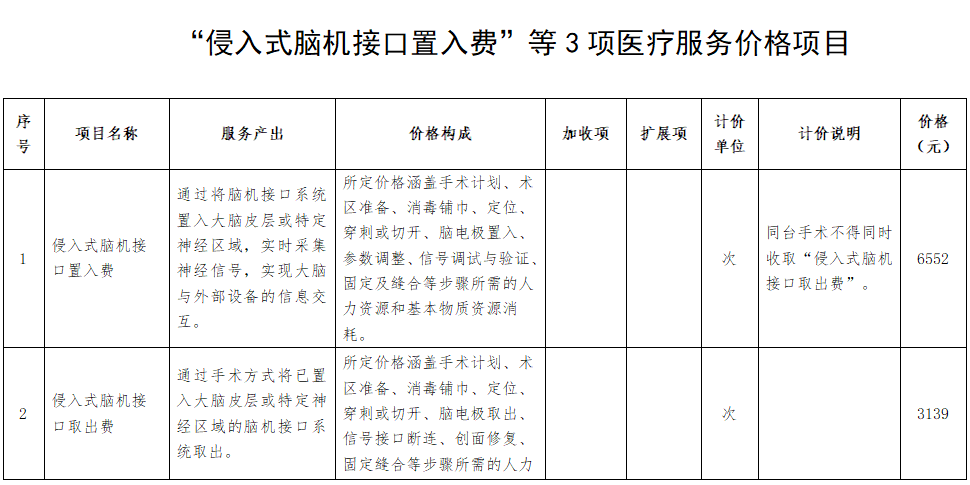 “侵入式脑机接口置入费”等 3 项医疗服务价格项目

| 序号 | 项目名称 | 服务产出 | 价格构成 | 加收项 | 扩展项 | 计价单位 | 计价说明 | 价格（元） |
|---|---|---|---|---|---|---|---|---|
| 1 | 侵入式脑机接口置入费 | 通过将脑机接口系统置入大脑皮层或特定神经区域，实时采集神经信号，实现大脑与外部设备的信息交互。 | 所定价格涵盖手术计划、术区准备、消毒铺巾、定位、穿刺或切开、脑电极置入、参数调整、信号调试与验证、固定及缝合等步骤所需的人力资源和基本物质资源消耗。 |  |  | 次 | 同台手术不得同时收取“侵入式脑机接口取出费”。 | 6552 |
| 2 | 侵入式脑机接口取出费 | 通过手术方式将已置入大脑皮层或特定神经区域的脑机接口系统取出。 | 所定价格涵盖手术计划、术区准备、消毒铺巾、定位、穿刺或切开、脑电极取出、信号接口断连、创面修复、固定缝合等步骤所需的人力 |  |  | 次 |  | 3139 |